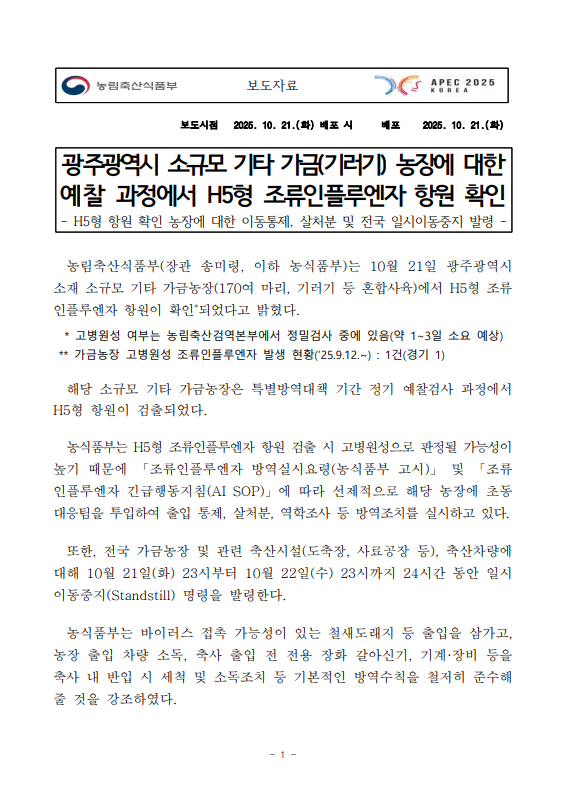 농림축산식품부

보도자료

APEC 2025 KOREA

보도시점 2025. 10. 21.(화) 배포 시 배포 2025. 10. 21.(화)

광주광역시 소규모 기타 가금(기러기) 농장에 대한 예찰 과정에서 H5형 조류인플루엔자 항원 확인

- H5형 항원 확인 농장에 대한 이동통제, 살처분 및 전국 일시이동중지 발령 -

농림축산식품부(장관 송미령, 이하 농식품부)는 10월 21일 광주광역시 소재 소규모 기타 가금농장(170여 마리, 기러기 등 혼합사육)에서 H5형 조류인플루엔자 항원이 확인*되었다고 밝혔다.

* 고병원성 여부는 농림축산검역본부에서 정밀검사 중에 있음(약 1~3일 소요 예상)

** 가금농장 고병원성 조류인플루엔자 발생 현황('25.9.12.~) : 1건(경기 1)

해당 소규모 기타 가금농장은 특별방역대책 기간 정기 예찰검사 과정에서 H5형 항원이 검출되었다.

농식품부는 H5형 조류인플루엔자 항원 검출 시 고병원성으로 판정될 가능성이 높기 때문에 「조류인플루엔자 방역실시요령(농식품부 고시)」 및 「조류인플루엔자 긴급행동지침(AI SOP)」에 따라 선제적으로 해당 농장에 초동대응팀을 투입하여 출입 통제, 살처분, 역학조사 등 방역조치를 실시하고 있다.

또한, 전국 가금농장 및 관련 축산시설(도축장, 사료공장 등), 축산차량에 대해 10월 21일(화) 23시부터 10월 22일(수) 23시까지 24시간 동안 일시이동중지(Standstill) 명령을 발령한다.

농식품부는 바이러스 접촉 가능성이 있는 철새도래지 등 출입을 삼가고, 농장 출입 차량 소독, 축사 출입 전 전용 장화 갈아신기, 기계·장비 등을 축사 내 반입 시 세척 및 소독조치 등 기본적인 방역수칙을 철저히 준수해 줄 것을 강조하였다.

- 1 -